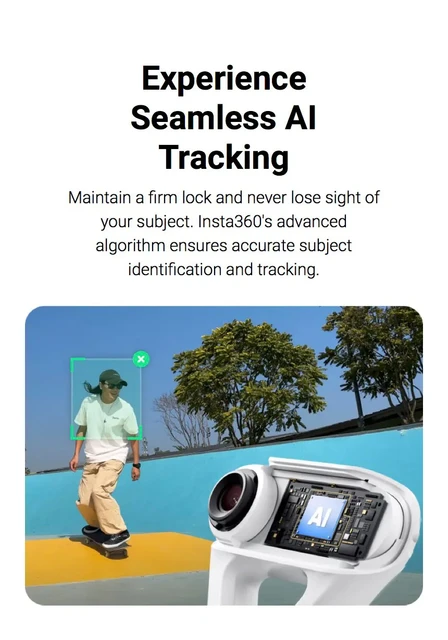 Experience Seamless AI Tracking

Maintain a firm lock and never lose sight of your subject. Insta360's advanced algorithm ensures accurate subject identification and tracking.

AI